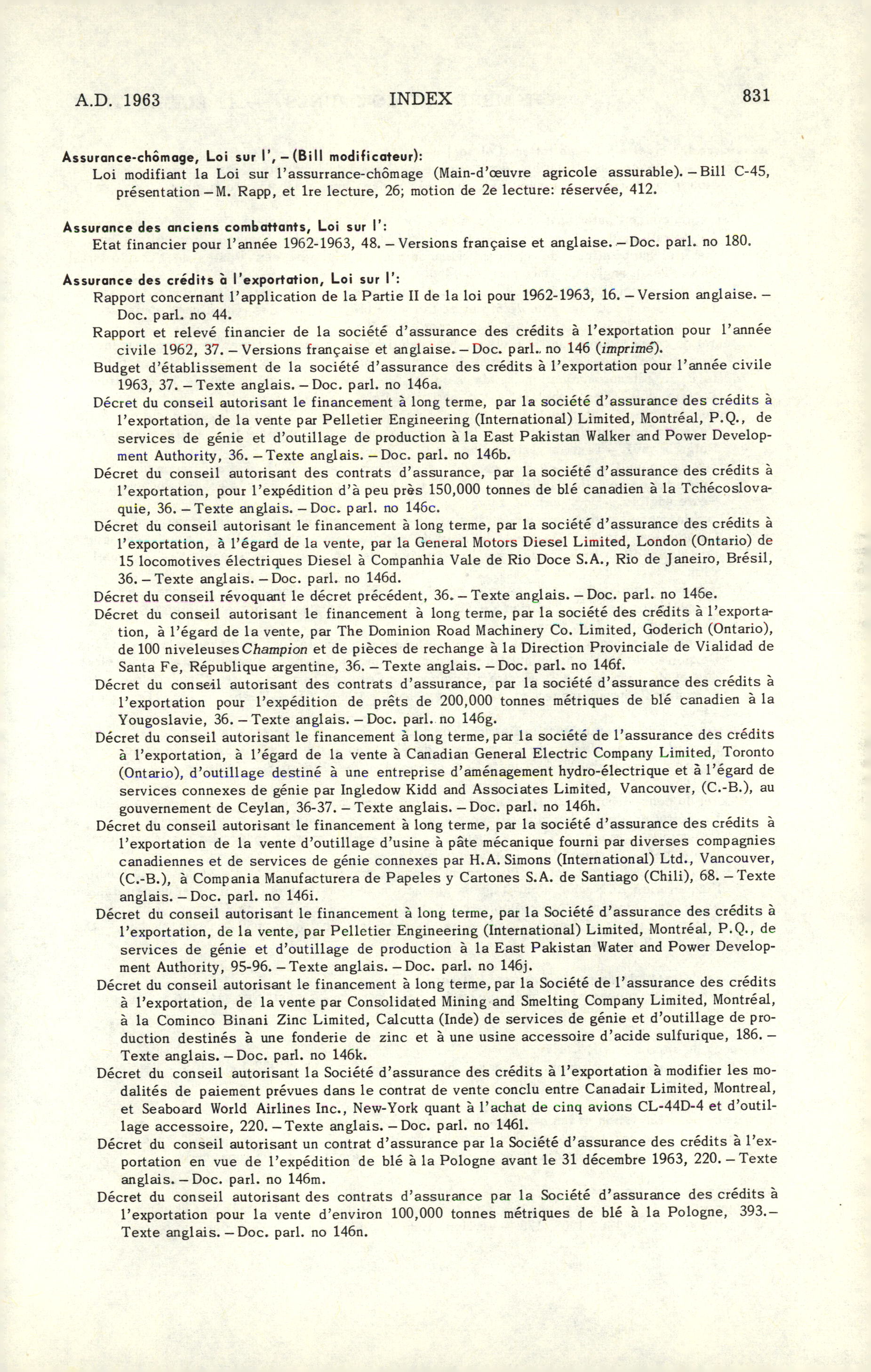 A.D. 1963 INDEX 831

Assurance-chômage, Loi sur l', – (Bill modificateur):
Loi modifiant la Loi sur l'assurrance-chômage (Main-d'œuvre agricole assurable). – Bill C-45, présentation – M. Rapp, et 1re lecture, 26; motion de 2e lecture: réservée, 412.

Assurance des anciens combattants, Loi sur l':
Etat financier pour l'année 1962-1963, 48. – Versions française et anglaise. – Doc. parl. no 180.

Assurance des crédits à l'exportation, Loi sur l':
Rapport concernant l'application de la Partie II de la loi pour 1962-1963, 16. – Version anglaise. – Doc. parl. no 44.
Rapport et relevé financier de la société d'assurance des crédits à l'exportation pour l'année civile 1962, 37. – Versions française et anglaise. – Doc. parl. no 146 (imprimé).
Budget d'établissement de la société d'assurance des crédits à l'exportation pour l'année civile 1963, 37. – Texte anglais. – Doc. parl. no 146a.
Décret du conseil autorisant le financement à long terme, par la société d'assurance des crédits à l'exportation, de la vente par Pelletier Engineering (International) Limited, Montréal, P.Q., de services de génie et d'outillage de production à la East Pakistan Walker and Power Development Authority, 36. – Texte anglais. – Doc. parl. no 146b.
Décret du conseil autorisant des contrats d'assurance, par la société d'assurance des crédits à l'exportation, pour l'expédition d'à peu près 150,000 tonnes de blé canadien à la Tchécoslovaquie, 36. – Texte anglais. – Doc. parl. no 146c.
Décret du conseil autorisant le financement à long terme, par la société d'assurance des crédits à l'exportation, à l'égard de la vente, par la General Motors Diesel Limited, London (Ontario) de 15 locomotives électriques Diesel à Companhia Vale de Rio Doce S.A., Rio de Janeiro, Brésil, 36. – Texte anglais. – Doc. parl. no 146d.
Décret du conseil révoquant le décret précédent, 36. – Texte anglais. – Doc. parl. no 146e.
Décret du conseil autorisant le financement à long terme, par la société des crédits à l'exportation, à l'égard de la vente, par The Dominion Road Machinery Co. Limited, Goderich (Ontario), de 100 niveleuses Champion et de pièces de rechange à la Direction Provinciale de Vialidad de Santa Fe, République argentine, 36. – Texte anglais. – Doc. parl. no 146f.
Décret du conseil autorisant des contrats d'assurance, par la société d'assurance des crédits à l'exportation pour l'expédition de prêts de 200,000 tonnes métriques de blé canadien à la Yougoslavie, 36. – Texte anglais. – Doc. parl. no 146g.
Décret du conseil autorisant le financement à long terme, par la société de l'assurance des crédits à l'exportation, à l'égard de la vente à Canadian General Electric Company Limited, Toronto (Ontario), d'outillage destiné à une entreprise d'aménagement hydro-électrique et à l'égard de services connexes de génie par Ingledow Kidd and Associates Limited, Vancouver, (C.-B.), au gouvernement de Ceylan, 36-37. – Texte anglais. – Doc. parl. no 146h.
Décret du conseil autorisant le financement à long terme, par la société d'assurance des crédits à l'exportation de la vente d'outillage d'usine à pâte mécanique fourni par diverses compagnies canadiennes et de services de génie connexes par H.A. Simons (International) Ltd., Vancouver, (C.-B.), à Compania Manufacturera de Papeles y Cartones S.A. de Santiago (Chili), 68. – Texte anglais. – Doc. parl. no 146i.
Décret du conseil autorisant le financement à long terme, par la Société d'assurance des crédits à l'exportation, de la vente, par Pelletier Engineering (International) Limited, Montréal, P.Q., de services de génie et d'outillage de production à la East Pakistan Water and Power Development Authority, 95-96. – Texte anglais. – Doc. parl. no 146j.
Décret du conseil autorisant le financement à long terme, par la Société de l'assurance des crédits à l'exportation, de la vente par Consolidated Mining and Smelting Company Limited, Montréal, à la Cominco Binani Zinc Limited, Calcutta (Inde) de services de génie et d'outillage de production destinés à une fonderie de zinc et à une usine accessoire d'acide sulfurique, 186. – Texte anglais. – Doc. parl. no 146k.
Décret du conseil autorisant la Société d'assurance des crédits à l'exportation à modifier les modalités de paiement prévues dans le contrat de vente conclu entre Canadair Limited, Montreal, et Seaboard World Airlines Inc., New-York quant à l'achat de cinq avions CL-44D-4 et d'outillage accessoire, 220. – Texte anglais. – Doc. parl. no 146l.
Décret du conseil autorisant un contrat d'assurance par la Société d'assurance des crédits à l'exportation en vue de l'expédition de blé à la Pologne avant le 31 décembre 1963, 220. – Texte anglais. – Doc. parl. no 146m.
Décret du conseil autorisant des contrats d'assurance par la Société d'assurance des crédits à l'exportation pour la vente d'environ 100,000 tonnes métriques de blé à la Pologne, 393. – Texte anglais. – Doc. parl. no 146n.